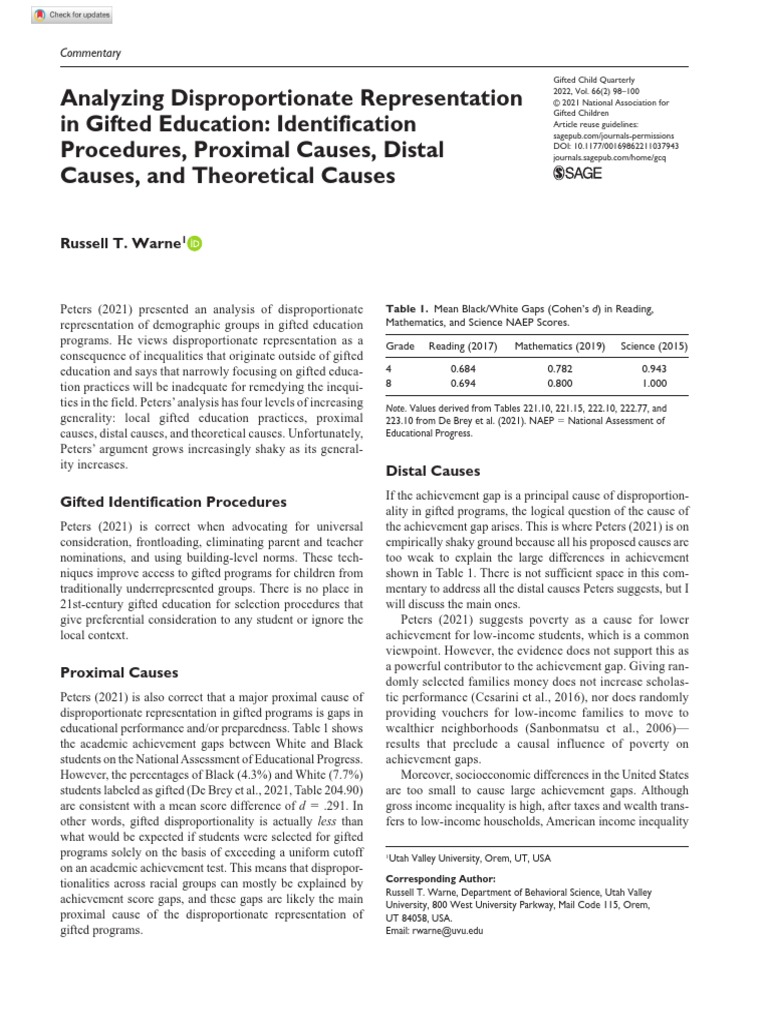 Check for updates

Commentary

Analyzing Disproportionate Representation in Gifted Education: Identification Procedures, Proximal Causes, Distal Causes, and Theoretical Causes

Gifted Child Quarterly
2022, Vol. 66(2) 98–100
© 2021 National Association for Gifted Children
Article reuse guidelines:
sagepub.com/journals-permissions
DOI: 10.1177/00169862211037943
journals.sagepub.com/home/gcq
SAGE

Russell T. Warne$^1$

Peters (2021) presented an analysis of disproportionate representation of demographic groups in gifted education programs. He views disproportionate representation as a consequence of inequalities that originate outside of gifted education and says that narrowly focusing on gifted education practices will be inadequate for remedying the inequities in the field. Peters' analysis has four levels of increasing generality: local gifted education practices, proximal causes, distal causes, and theoretical causes. Unfortunately, Peters' argument grows increasingly shaky as its generality increases.

Gifted Identification Procedures

Peters (2021) is correct when advocating for universal consideration, frontloading, eliminating parent and teacher nominations, and using building-level norms. These techniques improve access to gifted programs for children from traditionally underrepresented groups. There is no place in 21st-century gifted education for selection procedures that give preferential consideration to any student or ignore the local context.

Proximal Causes

Peters (2021) is also correct that a major proximal cause of disproportionate representation in gifted programs is gaps in educational performance and/or preparedness. Table 1 shows the academic achievement gaps between White and Black students on the National Assessment of Educational Progress. However, the percentages of Black (4.3%) and White (7.7%) students labeled as gifted (De Brey et al., 2021, Table 204.90) are consistent with a mean score difference of $d = .291$. In other words, gifted disproportionality is actually less than what would be expected if students were selected for gifted programs solely on the basis of exceeding a uniform cutoff on an academic achievement test. This means that disproportionalities across racial groups can mostly be explained by achievement score gaps, and these gaps are likely the main proximal cause of the disproportionate representation of gifted programs.

Table 1. Mean Black/White Gaps (Cohen's d) in Reading, Mathematics, and Science NAEP Scores.

| Grade | Reading (2017) | Mathematics (2019) | Science (2015) |
|---|---|---|---|
| 4 | 0.684 | 0.782 | 0.943 |
| 8 | 0.694 | 0.800 | 1.000 |

Note. Values derived from Tables 221.10, 221.15, 222.10, 222.77, and 223.10 from De Brey et al. (2021). NAEP = National Assessment of Educational Progress.

Distal Causes

If the achievement gap is a principal cause of disproportionality in gifted programs, the logical question of the cause of the achievement gap arises. This is where Peters (2021) is on empirically shaky ground because all his proposed causes are too weak to explain the large differences in achievement shown in Table 1. There is not sufficient space in this commentary to address all the distal causes Peters suggests, but I will discuss the main ones.

Peters (2021) suggests poverty as a cause for lower achievement for low-income students, which is a common viewpoint. However, the evidence does not support this as a powerful contributor to the achievement gap. Giving randomly selected families money does not increase scholastic performance (Cesarini et al., 2016), nor does randomly providing vouchers for low-income families to move to wealthier neighborhoods (Sanbonmatsu et al., 2006)—results that preclude a causal influence of poverty on achievement gaps.

Moreover, socioeconomic differences in the United States are too small to cause large achievement gaps. Although gross income inequality is high, after taxes and wealth transfers to low-income households, American income inequality

$^1$Utah Valley University, Orem, UT, USA

Corresponding Author:
Russell T. Warne, Department of Behavioral Science, Utah Valley University, 800 West University Parkway, Mail Code 115, Orem, UT 84058, USA.
Email: rwarne@uvu.edu